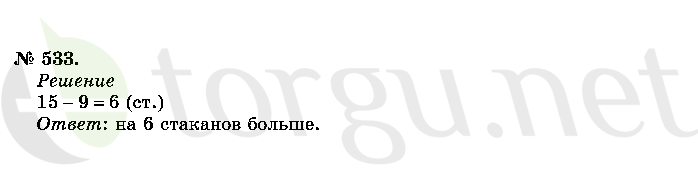 № 533.
Решение
$15 - 9 = 6$ (ст.)
Ответ: на 6 стаканов больше.

torgu.net